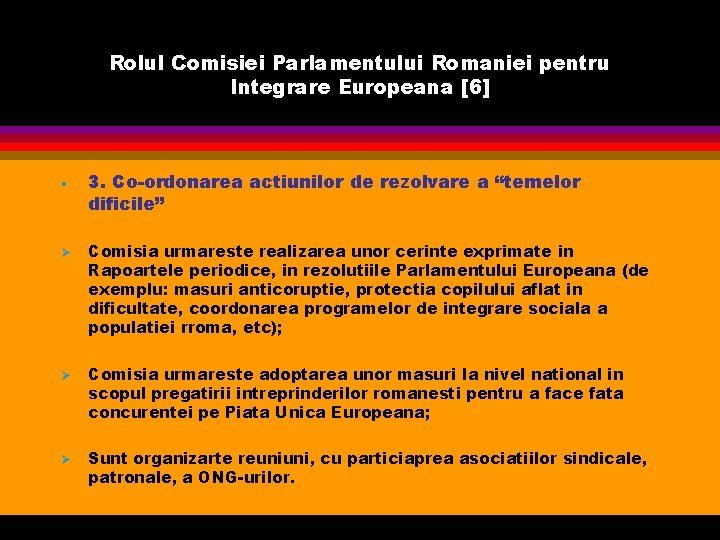 Rolul Comisiei Parlamentului Romaniei pentru Integrare Europeana [6]

• 3. Co-ordonarea actiunilor de rezolvare a "temelor dificile"

➢ Comisia urmareste realizarea unor cerinte exprimate in Rapoartele periodice, in rezolutiile Parlamentului Europeana (de exemplu: masuri anticoruptie, protectia copilului aflat in dificultate, coordonarea programelor de integrare sociala a populatiei rroma, etc);

➢ Comisia urmareste adoptarea unor masuri la nivel national in scopul pregatirii intreprinderilor romanesti pentru a face fata concurentei pe Piata Unica Europeana;

➢ Sunt organizarte reuniuni, cu particiaprea asociatiilor sindicale, patronale, a ONG-urilor.